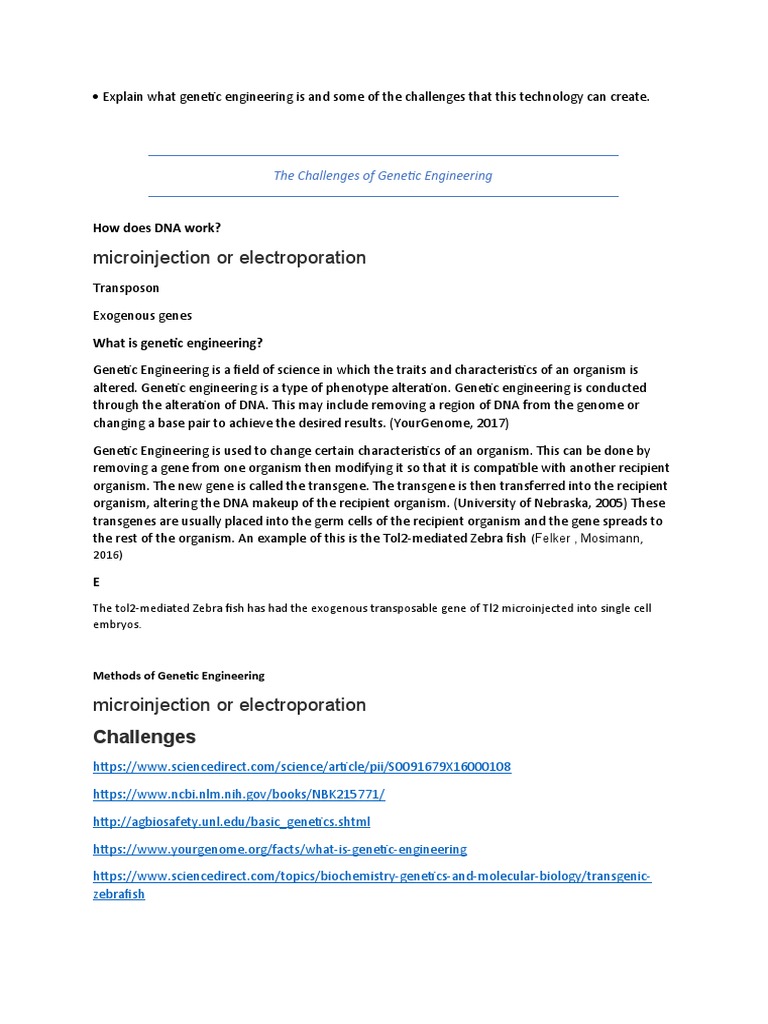 • Explain what genetic engineering is and some of the challenges that this technology can create.

The Challenges of Genetic Engineering

How does DNA work?

microinjection or electroporation

Transposon

Exogenous genes

What is genetic engineering?

Genetic Engineering is a field of science in which the traits and characteristics of an organism is altered. Genetic engineering is a type of phenotype alteration. Genetic engineering is conducted through the alteration of DNA. This may include removing a region of DNA from the genome or changing a base pair to achieve the desired results. (YourGenome, 2017)

Genetic Engineering is used to change certain characteristics of an organism. This can be done by removing a gene from one organism then modifying it so that it is compatible with another recipient organism. The new gene is called the transgene. The transgene is then transferred into the recipient organism, altering the DNA makeup of the recipient organism. (University of Nebraska, 2005) These transgenes are usually placed into the germ cells of the recipient organism and the gene spreads to the rest of the organism. An example of this is the Tol2-mediated Zebra fish (Felker , Mosimann, 2016)

E

The tol2-mediated Zebra fish has had the exogenous transposable gene of Tl2 microinjected into single cell embryos.

Methods of Genetic Engineering

microinjection or electroporation

Challenges

https://www.sciencedirect.com/science/article/pii/S0091679X16000108

https://www.ncbi.nlm.nih.gov/books/NBK215771/

http://agbiosafety.unl.edu/basic_genetics.shtml

https://www.yourgenome.org/facts/what-is-genetic-engineering

https://www.sciencedirect.com/topics/biochemistry-genetics-and-molecular-biology/transgenic-zebrafish